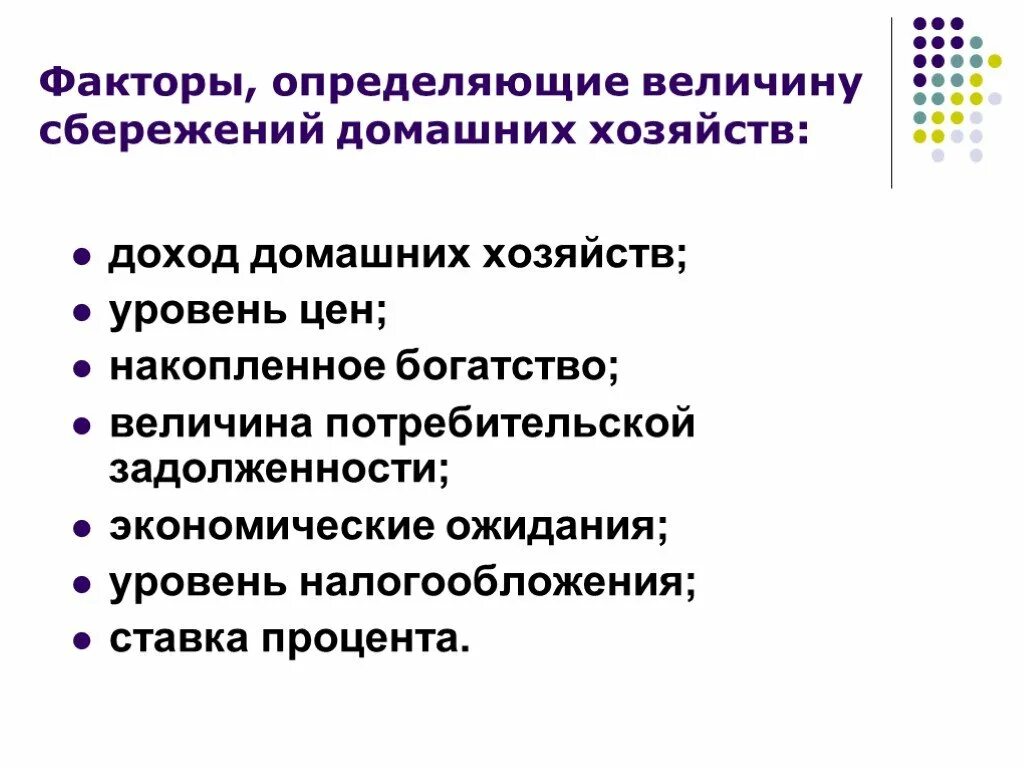 Факторы, определяющие величину сбережений домашних хозяйств:

• доход домашних хозяйств;
• уровень цен;
• накопленное богатство;
• величина потребительской задолженности;
• экономические ожидания;
• уровень налогообложения;
• ставка процента.